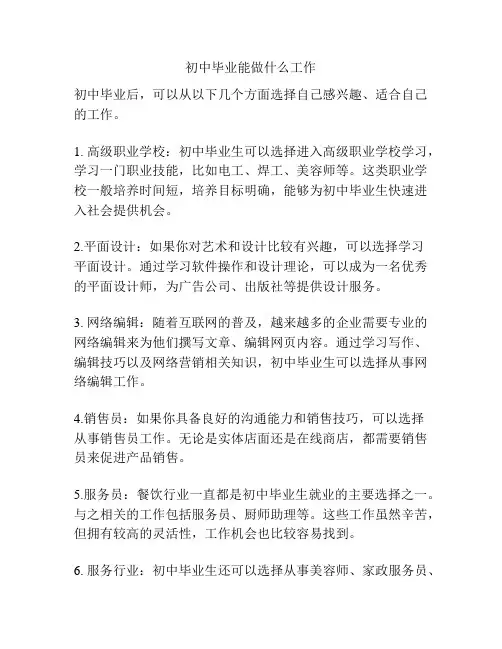 初中毕业能做什么工作

初中毕业后，可以从以下几个方面选择自己感兴趣、适合自己的工作。

1. 高级职业学校：初中毕业生可以选择进入高级职业学校学习，学习一门职业技能，比如电工、焊工、美容师等。这类职业学校一般培养时间短，培养目标明确，能够为初中毕业生快速进入社会提供机会。

2.平面设计：如果你对艺术和设计比较有兴趣，可以选择学习平面设计。通过学习软件操作和设计理论，可以成为一名优秀的平面设计师，为广告公司、出版社等提供设计服务。

3. 网络编辑：随着互联网的普及，越来越多的企业需要专业的网络编辑来为他们撰写文章、编辑网页内容。通过学习写作、编辑技巧以及网络营销相关知识，初中毕业生可以选择从事网络编辑工作。

4.销售员：如果你具备良好的沟通能力和销售技巧，可以选择从事销售员工作。无论是实体店面还是在线商店，都需要销售员来促进产品销售。

5.服务员：餐饮行业一直都是初中毕业生就业的主要选择之一。与之相关的工作包括服务员、厨师助理等。这些工作虽然辛苦，但拥有较高的灵活性，工作机会也比较容易找到。

6. 服务行业：初中毕业生还可以选择从事美容师、家政服务员、